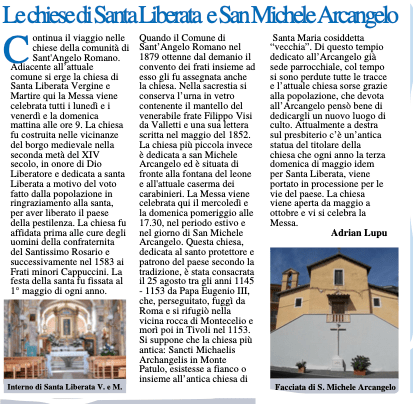 Le chiese di Santa Liberata e San Michele Arcangelo

Continua il viaggio nelle chiese della comunità di Sant'Angelo Romano. Adiacente all'attuale comune si erge la chiesa di Santa Liberata Vergine e Martire qui la Messa viene celebrata tutti i lunedì e i venerdì e la domenica mattina alle ore 9. La chiesa fu costruita nelle vicinanze del borgo medievale nella seconda metà del XIV secolo, in onore di Dio Liberatore e dedicata a santa Liberata a motivo del voto fatto dalla popolazione in ringraziamento alla santa, per aver liberato il paese della pestilenza. La chiesa fu affidata prima alle cure degli uomini della confraternita del Santissimo Rosario e successivamente nel 1583 ai Frati minori Cappuccini. La festa della santa fu fissata al 1° maggio di ogni anno.

Interno di Santa Liberata V. e M.

Quando il Comune di Sant'Angelo Romano nel 1879 ottenne dal demanio il convento dei frati insieme ad esso gli fu assegnata anche la chiesa. Nella sacrestia si conserva l'urna in vetro contenente il mantello del venerabile frate Filippo Visi da Valletti e una sua lettera scritta nel maggio del 1852. La chiesa più piccola invece è dedicata a san Michele Arcangelo ed è situata di fronte alla fontana del leone e all'attuale caserma dei carabinieri. La Messa viene celebrata qui il mercoledì e la domenica pomeriggio alle 17.30, nel periodo estivo e nel giorno di San Michele Arcangelo. Questa chiesa, dedicata al santo protettore e patrono del paese secondo la tradizione, è stata consacrata il 25 agosto tra gli anni 1145 - 1153 da Papa Eugenio III, che, perseguitato, fuggì da Roma e si rifugiò nella vicina rocca di Montecelio e morì poi in Tivoli nel 1153. Si suppone che la chiesa più antica: Sancti Michaelis Archangelis in Monte Patulo, esistesse a fianco o insieme all'antica chiesa di Santa Maria cosiddetta "vecchia". Di questo tempio dedicato all'Arcangelo già sede parrocchiale, col tempo si sono perdute tutte le tracce e l'attuale chiesa sorse grazie alla popolazione, che devota all'Arcangelo pensò bene di dedicargli un nuovo luogo di culto. Attualmente a destra sul presbiterio c'è un'antica statua del titolare della chiesa che ogni anno la terza domenica di maggio idem per Santa Liberata, viene portato in processione per le vie del paese. La chiesa viene aperta da maggio a ottobre e vi si celebra la Messa.

Adrian Lupu

Facciata di S. Michele Arcangelo